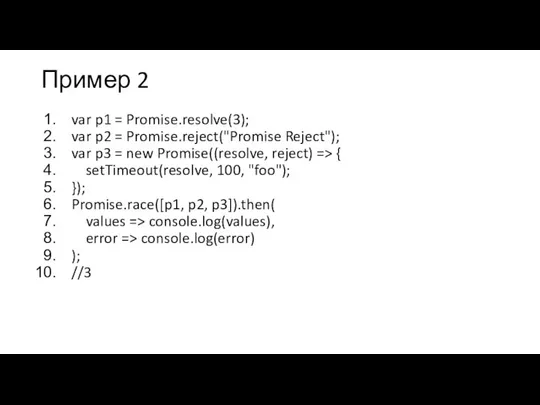 Пример 2

1. var p1 = Promise.resolve(3);
2. var p2 = Promise.reject("Promise Reject");
3. var p3 = new Promise((resolve, reject) => {
4. setTimeout(resolve, 100, "foo");
5. });
6. Promise.race([p1, p2, p3]).then(
7. values => console.log(values),
8. error => console.log(error)
9. );
10. //3